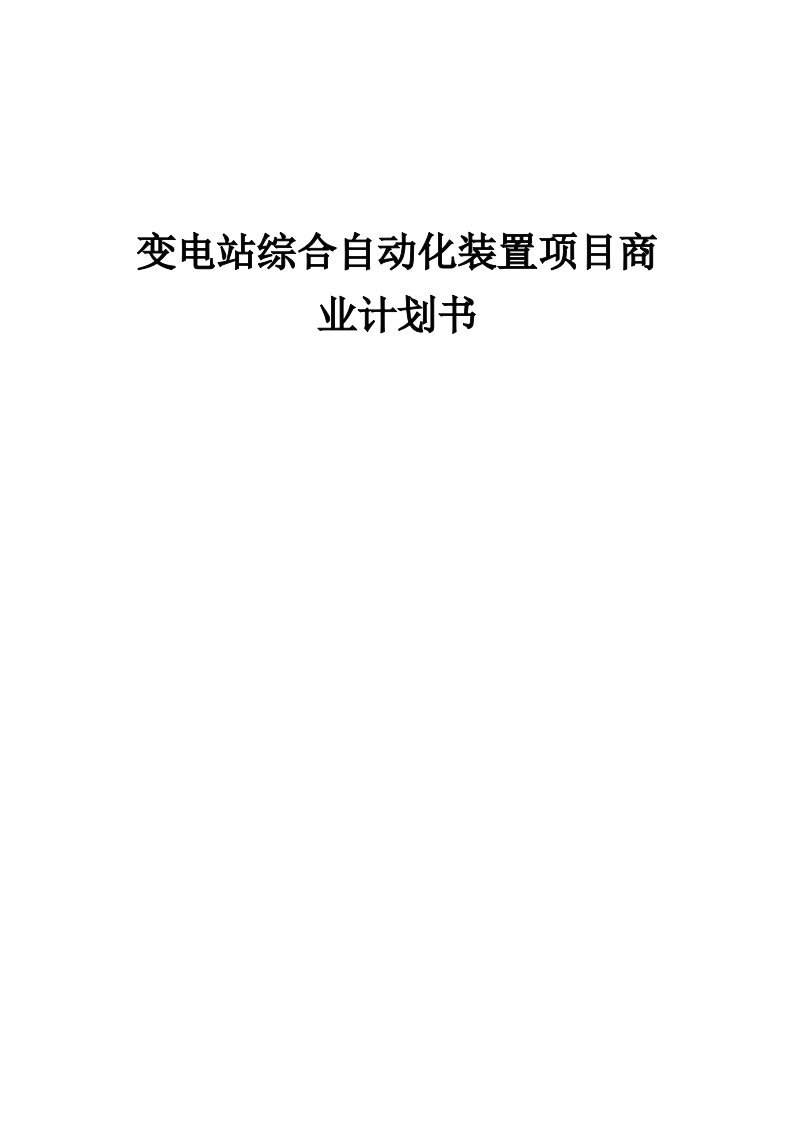 变电站综合自动化装置项目商业计划书